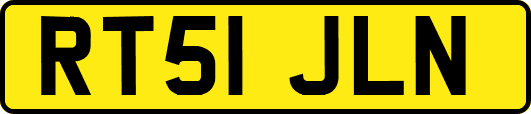 RT51 JLN